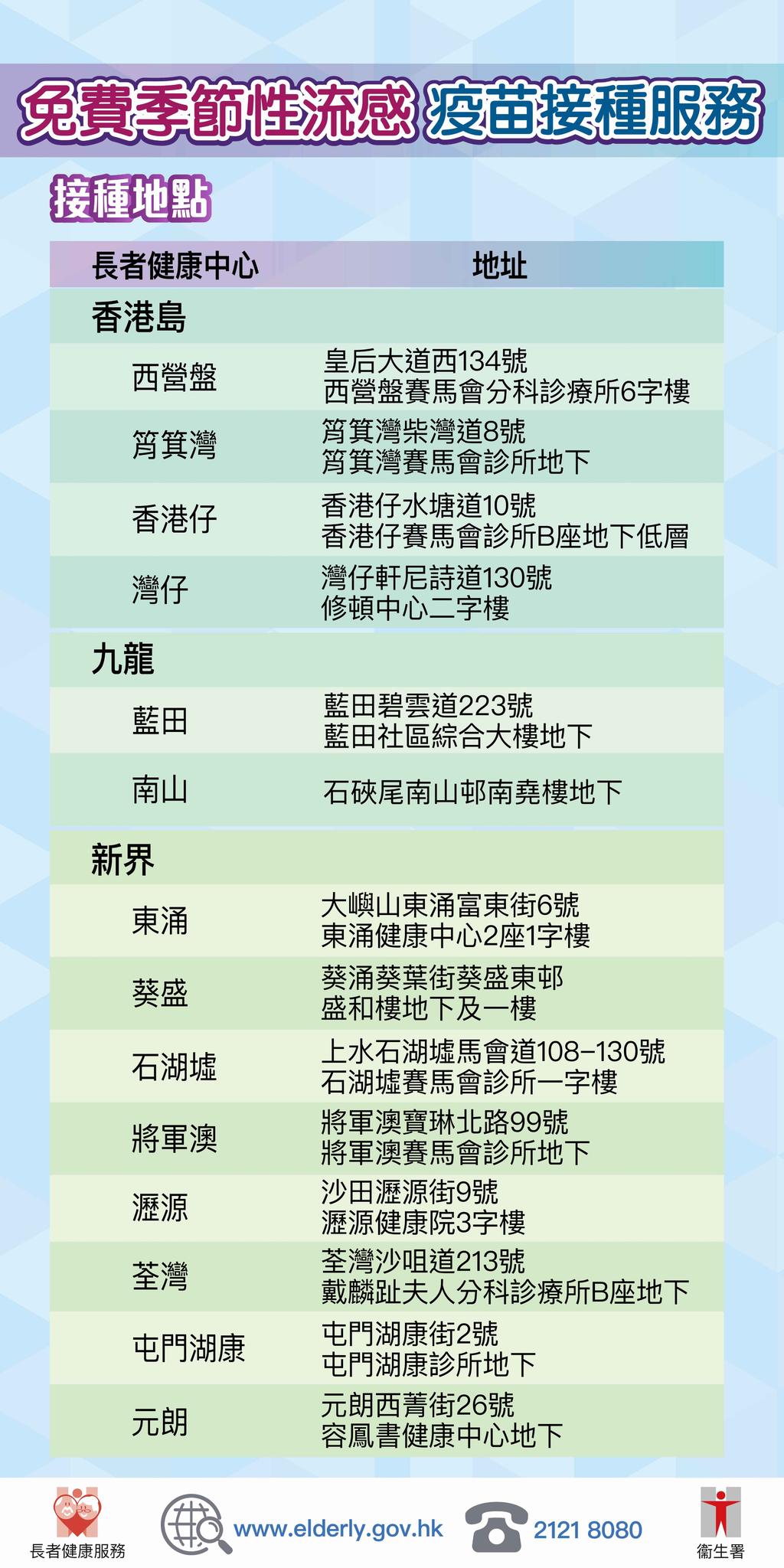 免費季節性流感 疫苗接種服務

接種地點

| 長者健康中心 | 地址 |
|---|---|
| 香港島 | |
| 西營盤 | 皇后大道西134號 西營盤賽馬會分科診療所6字樓 |
| 筲箕灣 | 筲箕灣柴灣道8號 筲箕灣賽馬會診所地下 |
| 香港仔 | 香港仔水塘道10號 香港仔賽馬會診所B座地下低層 |
| 灣仔 | 灣仔軒尼詩道130號 修頓中心二字樓 |
| 九龍 | |
| 藍田 | 藍田碧雲道223號 藍田社區綜合大樓地下 |
| 南山 | 石硤尾南山邨南堯樓地下 |
| 新界 | |
| 東涌 | 大嶼山東涌富東街6號 東涌健康中心2座1字樓 |
| 葵盛 | 葵涌葵葉街葵盛東邨 盛和樓地下及一樓 |
| 石湖墟 | 上水石湖墟馬會道108-130號 石湖墟賽馬會診所一字樓 |
| 將軍澳 | 將軍澳寶琳北路99號 將軍澳賽馬會診所地下 |
| 瀝源 | 沙田瀝源街9號 瀝源健康院3字樓 |
| 荃灣 | 荃灣沙咀道213號 戴麟趾夫人分科診療所B座地下 |
| 屯門湖康 | 屯門湖康街2號 屯門湖康診所地下 |
| 元朗 | 元朗西菁街26號 容鳳書健康中心地下 |

長者健康服務

www.elderly.gov.hk

2121 8080

衞生署